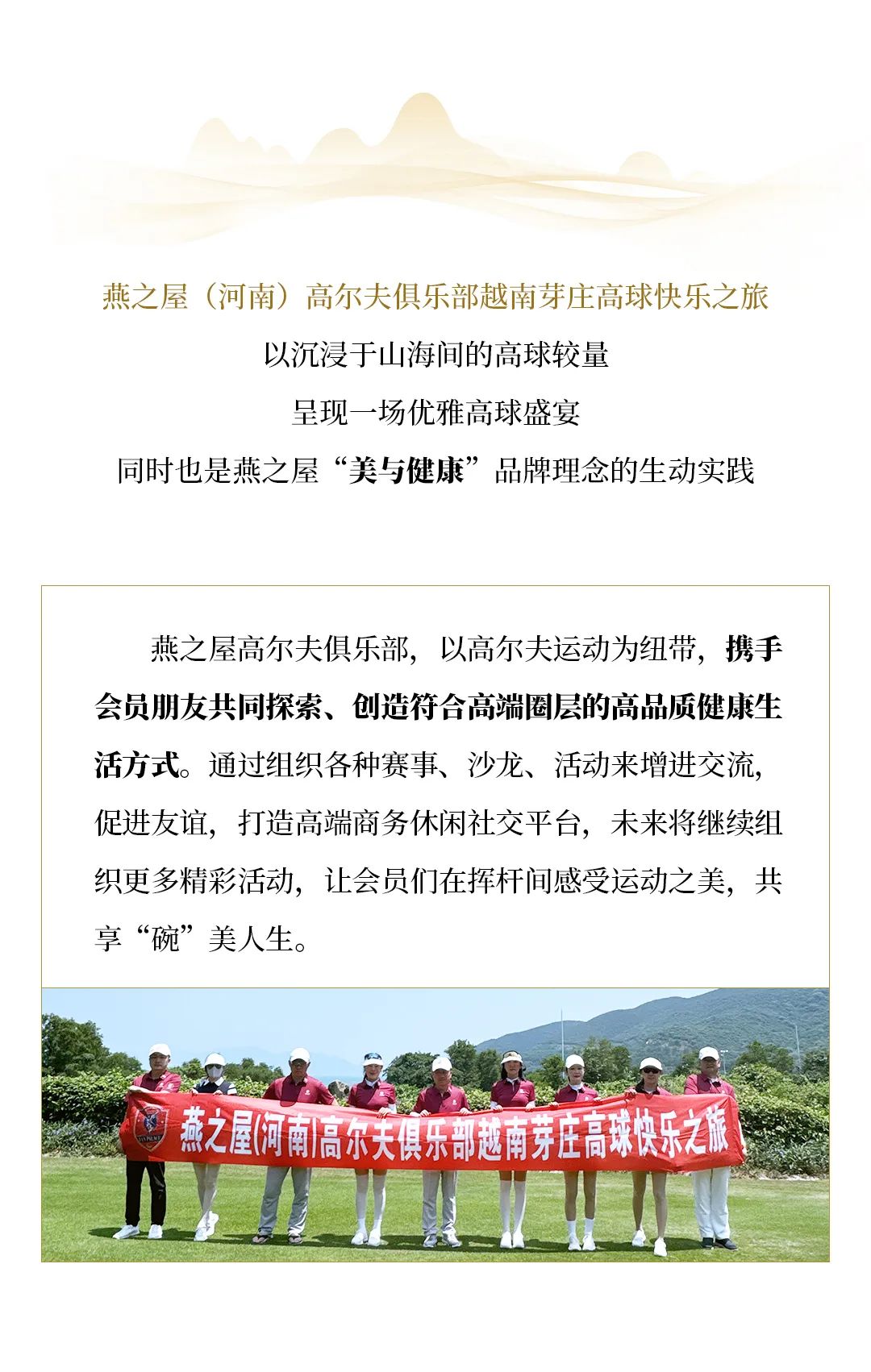 燕之屋（河南）高尔夫俱乐部越南芽庄高球快乐之旅

以沉浸于山海间的高球较量

呈现一场优雅高球盛宴

同时也是燕之屋“美与健康”品牌理念的生动实践

燕之屋高尔夫俱乐部，以高尔夫运动为纽带，携手会员朋友共同探索、创造符合高端圈层的高品质健康生活方式。通过组织各种赛事、沙龙、活动来增进交流，促进友谊，打造高端商务休闲社交平台，未来将继续组织更多精彩活动，让会员们在挥杆间感受运动之美，共享“碗”美人生。

燕之屋(河南)高尔夫俱乐部越南芽庄高球快乐之旅